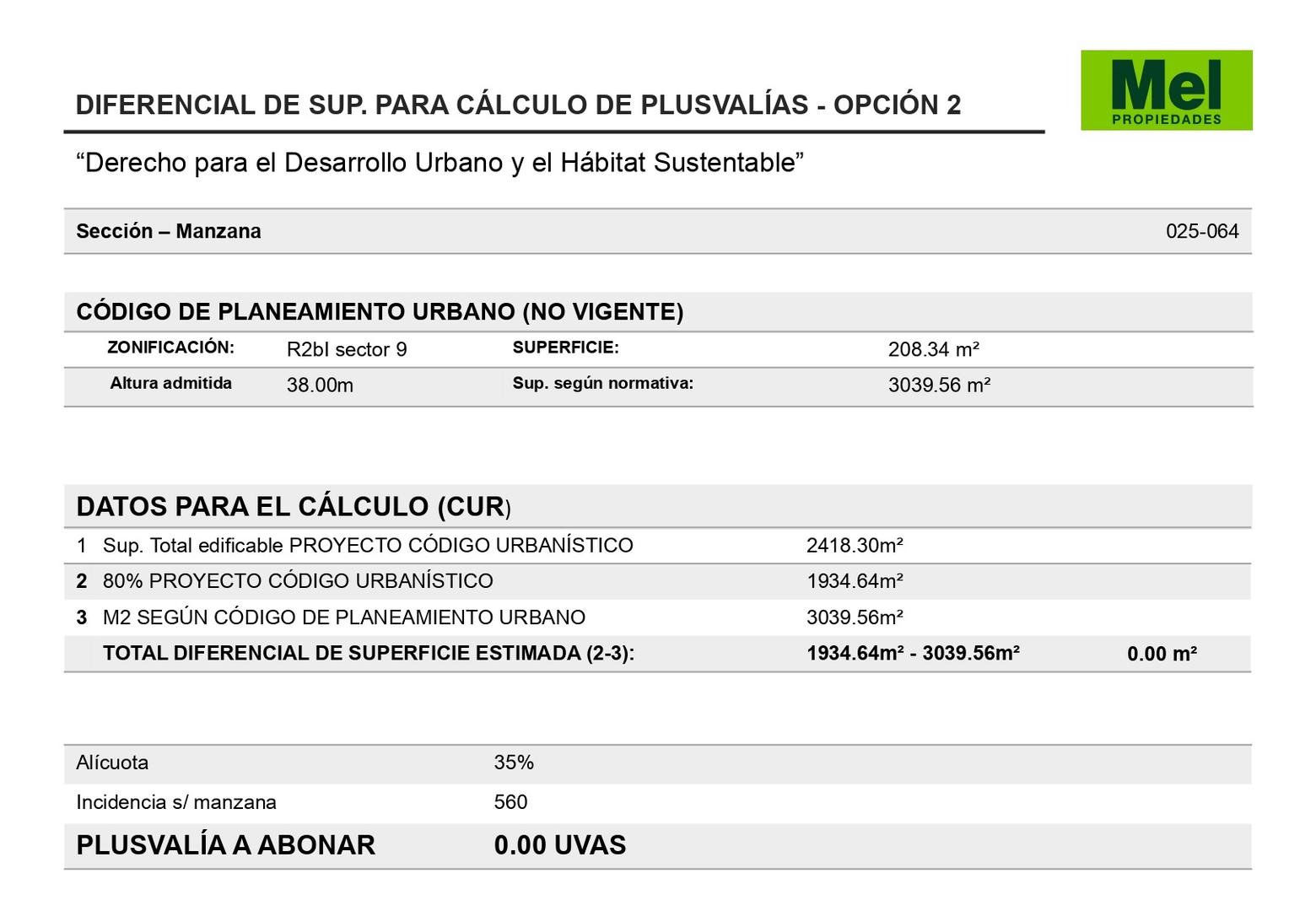 DIFERENCIAL DE SUP. PARA CÁLCULO DE PLUSVALÍAS - OPCIÓN 2

Mel
PROPIEDADES

“Derecho para el Desarrollo Urbano y el Hábitat Sustentable”

| Sección – Manzana | 025-064 |
|---|---|

CÓDIGO DE PLANEAMIENTO URBANO (NO VIGENTE)

| ZONIFICACIÓN: | R2bI sector 9 | SUPERFICIE: | 208.34 m² |
|---|---|---|---|
| Altura admitida | 38.00m | Sup. según normativa: | 3039.56 m² |

DATOS PARA EL CÁLCULO (CUR)

| 1 | Sup. Total edificable PROYECTO CÓDIGO URBANÍSTICO | 2418.30m² | |
|---|---|---|---|
| 2 | 80% PROYECTO CÓDIGO URBANÍSTICO | 1934.64m² | |
| 3 | M2 SEGÚN CÓDIGO DE PLANEAMIENTO URBANO | 3039.56m² | |
| | TOTAL DIFERENCIAL DE SUPERFICIE ESTIMADA (2-3): | 1934.64m² - 3039.56m² | 0.00 m² |

| Alícuota | 35% |
|---|---|
| Incidencia s/ manzana | 560 |
| PLUSVALÍA A ABONAR | 0.00 UVAS |